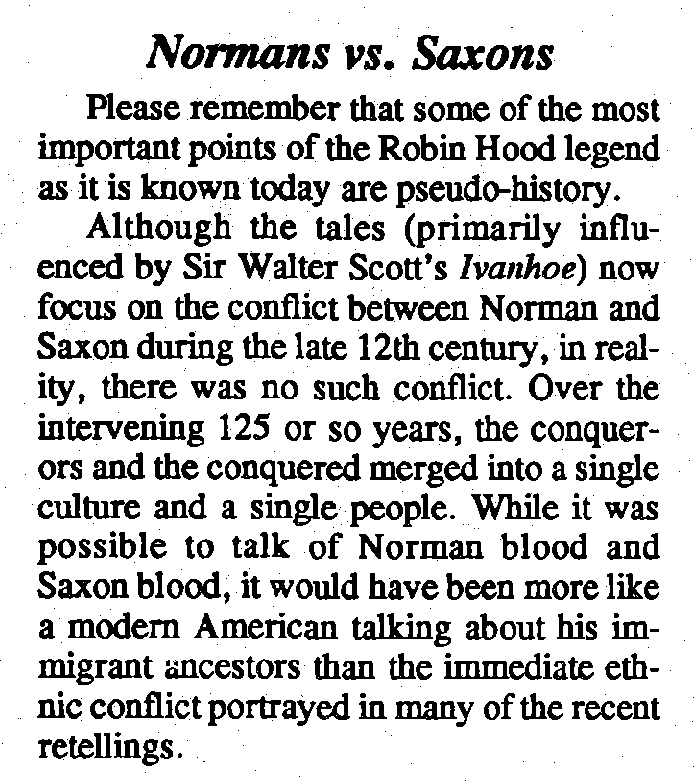 Normans vs. Saxons

Please remember that some of the most important points of the Robin Hood legend as it is known today are pseudo-history.

Although the tales (primarily influenced by Sir Walter Scott's Ivanhoe) now focus on the conflict between Norman and Saxon during the late 12th century, in reality, there was no such conflict. Over the intervening 125 or so years, the conquerors and the conquered merged into a single culture and a single people. While it was possible to talk of Norman blood and Saxon blood, it would have been more like a modern American talking about his immigrant ancestors than the immediate ethnic conflict portrayed in many of the recent retellings.